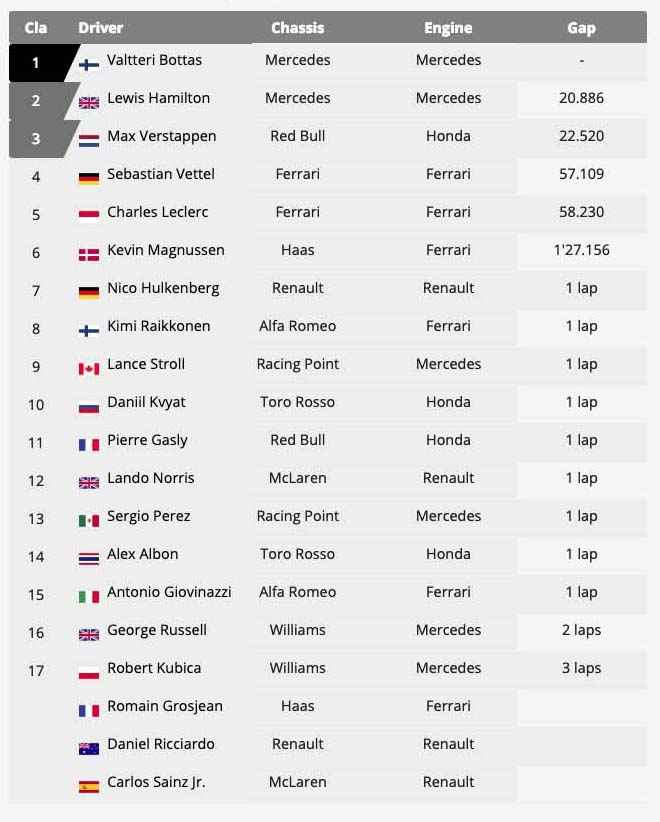 | Cla | Driver | Chassis | Engine | Gap |
|---|---|---|---|---|
| 1 | Valtteri Bottas | Mercedes | Mercedes | - |
| 2 | Lewis Hamilton | Mercedes | Mercedes | 20.886 |
| 3 | Max Verstappen | Red Bull | Honda | 22.520 |
| 4 | Sebastian Vettel | Ferrari | Ferrari | 57.109 |
| 5 | Charles Leclerc | Ferrari | Ferrari | 58.230 |
| 6 | Kevin Magnussen | Haas | Ferrari | 1'27.156 |
| 7 | Nico Hulkenberg | Renault | Renault | 1 lap |
| 8 | Kimi Raikkonen | Alfa Romeo | Ferrari | 1 lap |
| 9 | Lance Stroll | Racing Point | Mercedes | 1 lap |
| 10 | Daniil Kvyat | Toro Rosso | Honda | 1 lap |
| 11 | Pierre Gasly | Red Bull | Honda | 1 lap |
| 12 | Lando Norris | McLaren | Renault | 1 lap |
| 13 | Sergio Perez | Racing Point | Mercedes | 1 lap |
| 14 | Alex Albon | Toro Rosso | Honda | 1 lap |
| 15 | Antonio Giovinazzi | Alfa Romeo | Ferrari | 1 lap |
| 16 | George Russell | Williams | Mercedes | 2 laps |
| 17 | Robert Kubica | Williams | Mercedes | 3 laps |
| | Romain Grosjean | Haas | Ferrari | |
| | Daniel Ricciardo | Renault | Renault | |
| | Carlos Sainz Jr. | McLaren | Renault | |